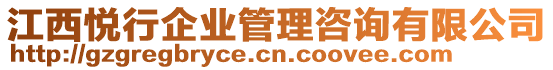 江西悦行企业管理咨询有限公司
http://gzgregbryce.cn.coovee.com